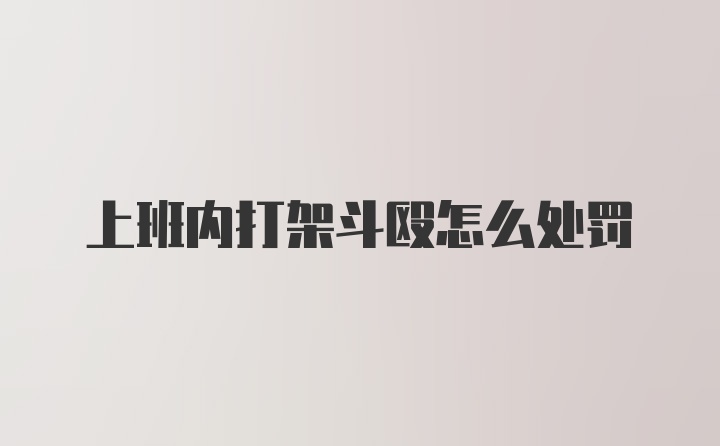 上班内打架斗殴怎么处罚